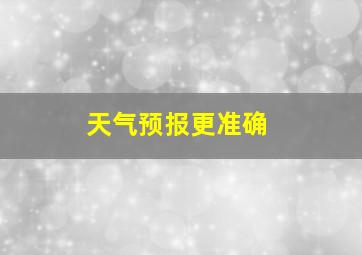 天气预报更准确